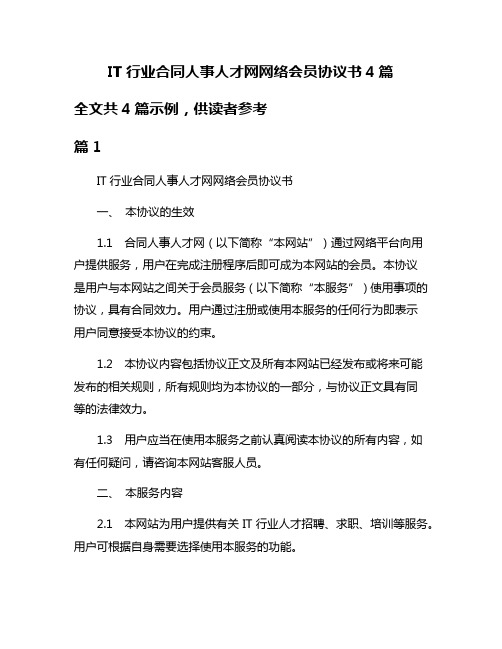 IT 行业合同人事人才网网络会员协议书 4 篇

全文共 4 篇示例，供读者参考

篇 1

IT 行业合同人事人才网网络会员协议书

一、 本协议的生效

1.1 合同人事人才网（以下简称“本网站”）通过网络平台向用户提供服务，用户在完成注册程序后即可成为本网站的会员。本协议是用户与本网站之间关于会员服务（以下简称“本服务”）使用事项的协议，具有合同效力。用户通过注册或使用本服务的任何行为即表示用户同意接受本协议的约束。

1.2 本协议内容包括协议正文及所有本网站已经发布或将来可能发布的相关规则，所有规则均为本协议的一部分，与协议正文具有同等的法律效力。

1.3 用户应当在使用本服务之前认真阅读本协议的所有内容，如有任何疑问，请咨询本网站客服人员。

二、 本服务内容

2.1 本网站为用户提供有关 IT 行业人才招聘、求职、培训等服务。用户可根据自身需要选择使用本服务的功能。